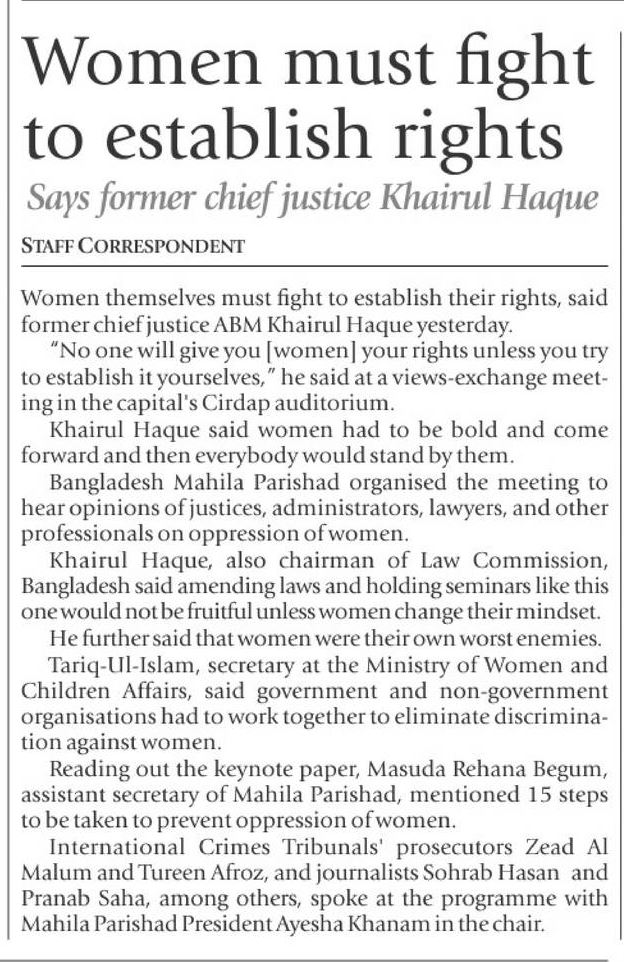 Women must fight to establish rights

Says former chief justice Khairul Haque

STAFF CORRESPONDENT

Women themselves must fight to establish their rights, said former chief justice ABM Khairul Haque yesterday.

"No one will give you [women] your rights unless you try to establish it yourselves," he said at a views-exchange meeting in the capital's Cirdap auditorium.

Khairul Haque said women had to be bold and come forward and then everybody would stand by them.

Bangladesh Mahila Parishad organised the meeting to hear opinions of justices, administrators, lawyers, and other professionals on oppression of women.

Khairul Haque, also chairman of Law Commission, Bangladesh said amending laws and holding seminars like this one would not be fruitful unless women change their mindset.

He further said that women were their own worst enemies.

Tariq-Ul-Islam, secretary at the Ministry of Women and Children Affairs, said government and non-government organisations had to work together to eliminate discrimination against women.

Reading out the keynote paper, Masuda Rehana Begum, assistant secretary of Mahila Parishad, mentioned 15 steps to be taken to prevent oppression of women.

International Crimes Tribunals' prosecutors Zead Al Malum and Tureen Afroz, and journalists Sohrab Hasan and Pranab Saha, among others, spoke at the programme with Mahila Parishad President Ayesha Khanam in the chair.